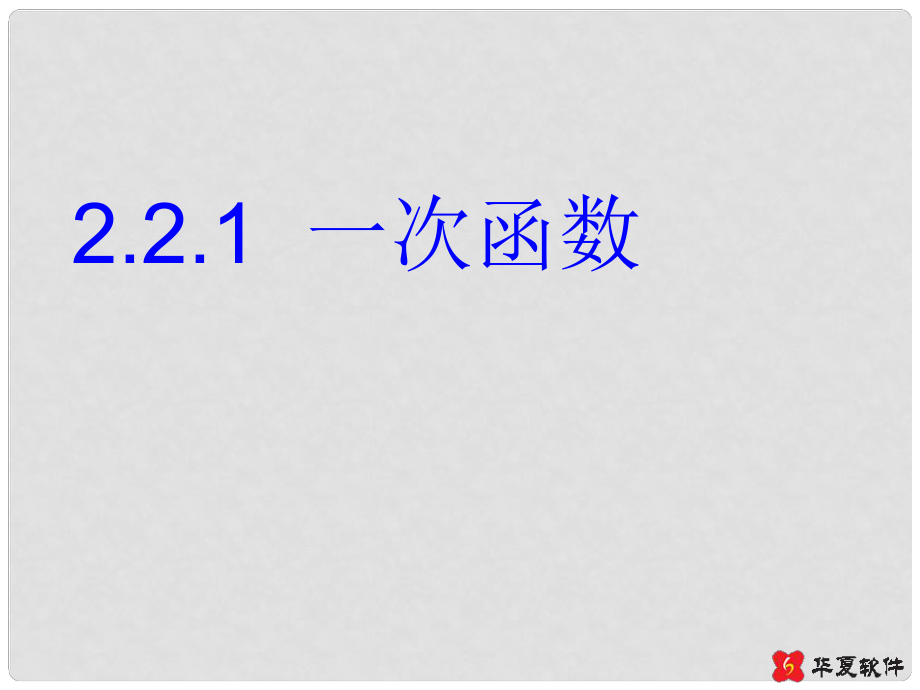 2.2.1 一次函数

华夏软件